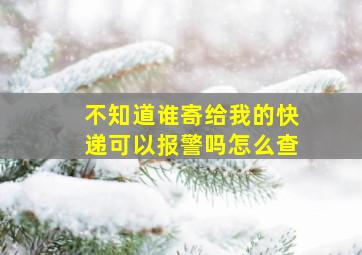 不知道谁寄给我的快递可以报警吗怎么查